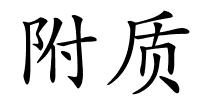 附质